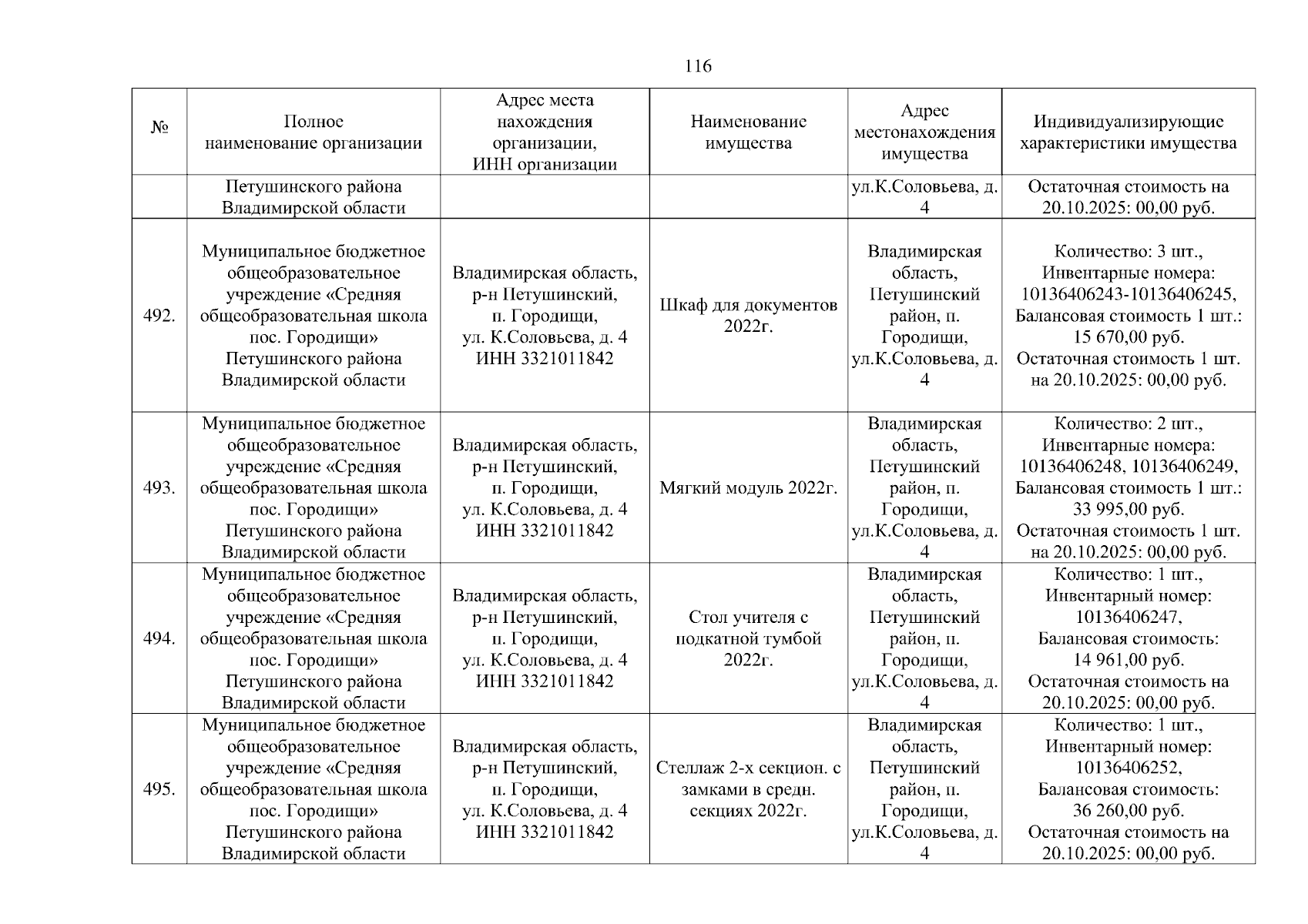 116

| № | Полное наименование организации | Адрес места нахождения организации, ИНН организации | Наименование имущества | Адрес местонахождения имущества | Индивидуализирующие характеристики имущества |
|---|---|---|---|---|---|
| | Петушинского района Владимирской области | | | ул.К.Соловьева, д. 4 | Остаточная стоимость на 20.10.2025: 00,00 руб. |
| 492. | Муниципальное бюджетное общеобразовательное учреждение «Средняя общеобразовательная школа пос. Городищи» Петушинского района Владимирской области | Владимирская область, р-н Петушинский, п. Городищи, ул. К.Соловьева, д. 4 ИНН 3321011842 | Шкаф для документов 2022г. | Владимирская область, Петушинский район, п. Городищи, ул.К.Соловьева, д. 4 | Количество: 3 шт., Инвентарные номера: 10136406243-10136406245, Балансовая стоимость 1 шт.: 15 670,00 руб. Остаточная стоимость 1 шт. на 20.10.2025: 00,00 руб. |
| 493. | Муниципальное бюджетное общеобразовательное учреждение «Средняя общеобразовательная школа пос. Городищи» Петушинского района Владимирской области | Владимирская область, р-н Петушинский, п. Городищи, ул. К.Соловьева, д. 4 ИНН 3321011842 | Мягкий модуль 2022г. | Владимирская область, Петушинский район, п. Городищи, ул.К.Соловьева, д. 4 | Количество: 2 шт., Инвентарные номера: 10136406248, 10136406249, Балансовая стоимость 1 шт.: 33 995,00 руб. Остаточная стоимость 1 шт. на 20.10.2025: 00,00 руб. |
| 494. | Муниципальное бюджетное общеобразовательное учреждение «Средняя общеобразовательная школа пос. Городищи» Петушинского района Владимирской области | Владимирская область, р-н Петушинский, п. Городищи, ул. К.Соловьева, д. 4 ИНН 3321011842 | Стол учителя с подкатной тумбой 2022г. | Владимирская область, Петушинский район, п. Городищи, ул.К.Соловьева, д. 4 | Количество: 1 шт., Инвентарный номер: 10136406247, Балансовая стоимость: 14 961,00 руб. Остаточная стоимость на 20.10.2025: 00,00 руб. |
| 495. | Муниципальное бюджетное общеобразовательное учреждение «Средняя общеобразовательная школа пос. Городищи» Петушинского района Владимирской области | Владимирская область, р-н Петушинский, п. Городищи, ул. К.Соловьева, д. 4 ИНН 3321011842 | Стеллаж 2-х секцион. с замками в средн. секциях 2022г. | Владимирская область, Петушинский район, п. Городищи, ул.К.Соловьева, д. 4 | Количество: 1 шт., Инвентарный номер: 10136406252, Балансовая стоимость: 36 260,00 руб. Остаточная стоимость на 20.10.2025: 00,00 руб. |